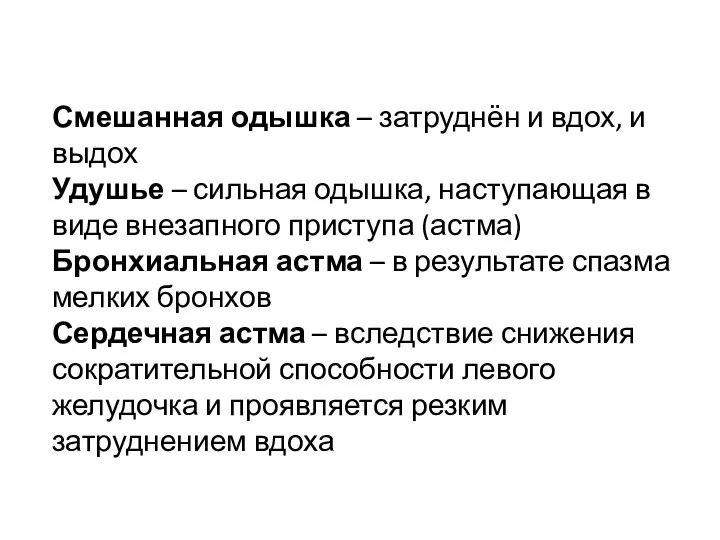 Смешанная одышка – затруднён и вдох, и выдох
Удушье – сильная одышка, наступающая в виде внезапного приступа (астма)
Бронхиальная астма – в результате спазма мелких бронхов
Сердечная астма – вследствие снижения сократительной способности левого желудочка и проявляется резким затруднением вдоха